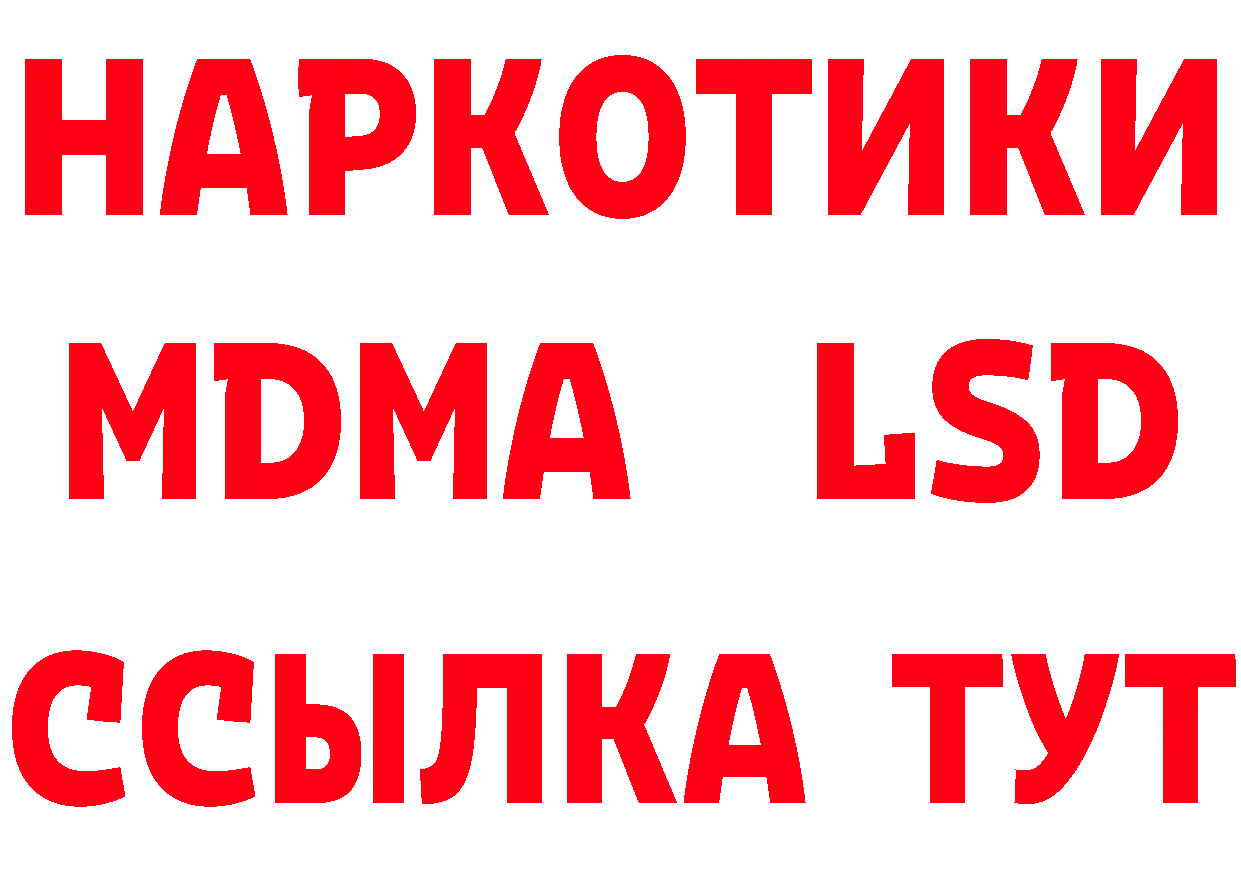 НАРКОТИКИ
MDMA LSD
ССЫЛКА ТУТ